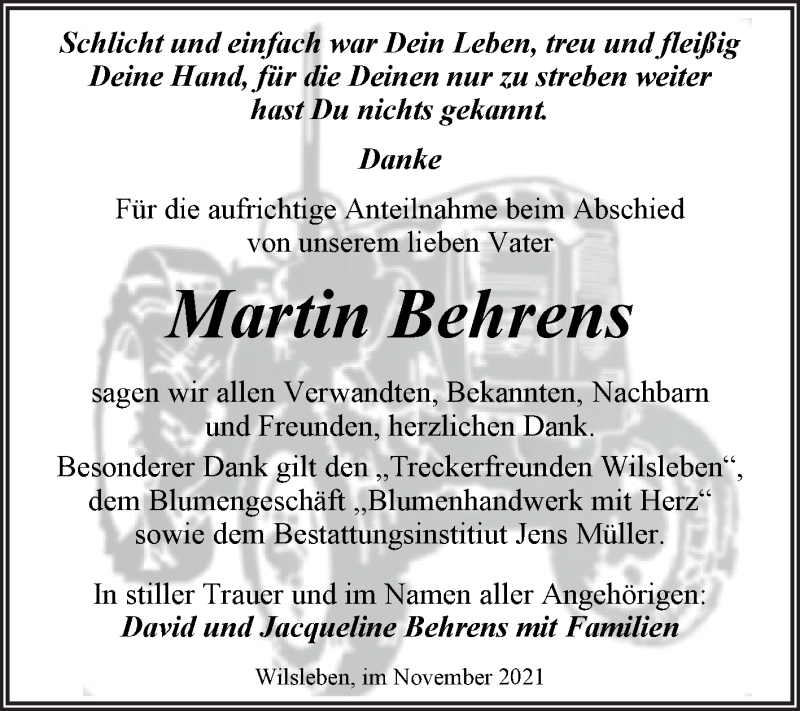 Schlicht und einfach war Dein Leben, treu und fleißig Deine Hand, für die Deinen nur zu streben weiter hast Du nichts gekannt.

Danke

Für die aufrichtige Anteilnahme beim Abschied von unserem lieben Vater

Martin Behrens

sagen wir allen Verwandten, Bekannten, Nachbarn und Freunden, herzlichen Dank.

Besonderer Dank gilt den „Treckerfreunden Wilsleben“, dem Blumengeschäft „Blumenhandwerk mit Herz“ sowie dem Bestattungsinstitiut Jens Müller.

In stiller Trauer und im Namen aller Angehörigen:
David und Jacqueline Behrens mit Familien

Wilsleben, im November 2021